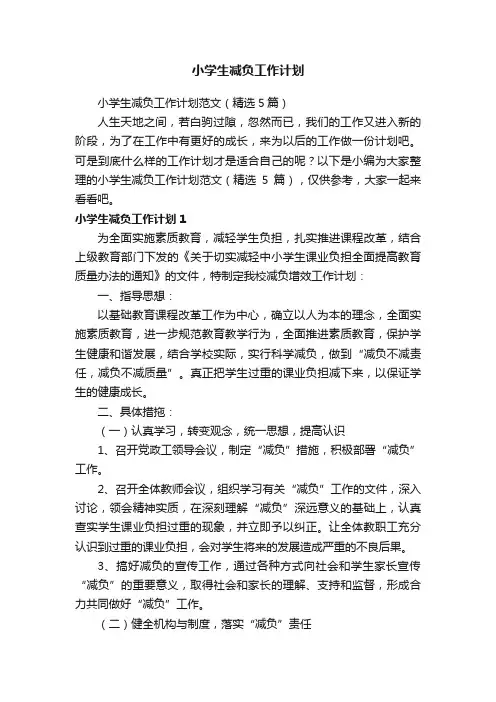 小学生减负工作计划

小学生减负工作计划范文（精选5篇）

人生天地之间，若白驹过隙，忽然而已，我们的工作又进入新的阶段，为了在工作中有更好的成长，来为以后的工作做一份计划吧。可是到底什么样的工作计划才是适合自己的呢？以下是小编为大家整理的小学生减负工作计划范文（精选 5 篇），仅供参考，大家一起来看看吧。

小学生减负工作计划1

为全面实施素质教育，减轻学生负担，扎实推进课程改革，结合上级教育部门下发的《关于切实减轻中小学生课业负担全面提高教育质量办法的通知》的文件，特制定我校减负增效工作计划：

一、指导思想：

以基础教育课程改革工作为中心，确立以人为本的理念，全面实施素质教育，进一步规范教育教学行为，全面推进素质教育，保护学生健康和谐发展，结合学校实际，实行科学减负，做到“减负不减责任，减负不减质量”。真正把学生过重的课业负担减下来，以保证学生的健康成长。

二、具体措施：

（一）认真学习，转变观念，统一思想，提高认识

1、召开党政工领导会议，制定“减负”措施，积极部署“减负”工作。

2、召开全体教师会议，组织学习有关“减负”工作的文件，深入讨论，领会精神实质，在深刻理解“减负”深远意义的基础上，认真查实学生课业负担过重的现象，并立即予以纠正。让全体教职工充分认识到过重的课业负担，会对学生将来的发展造成严重的不良后果。

3、搞好减负的宣传工作，通过各种方式向社会和学生家长宣传“减负”的重要意义，取得社会和家长的理解、支持和监督，形成合力共同做好“减负”工作。

（二）健全机构与制度，落实“减负”责任